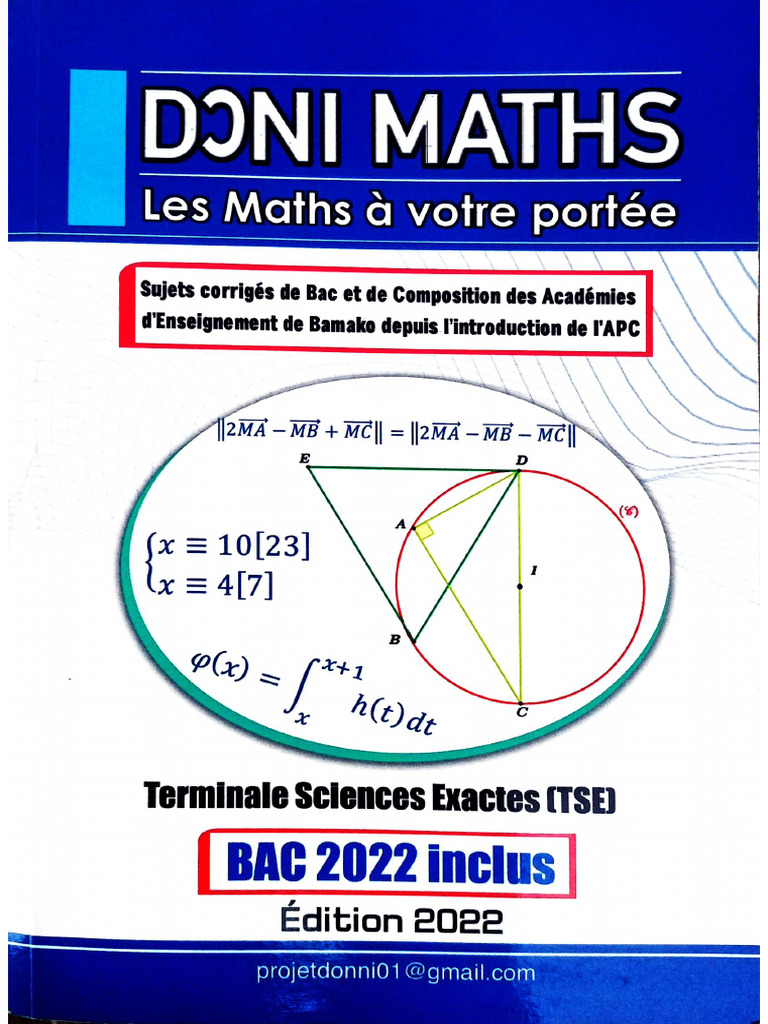 DƆNI MATHS
Les Maths à votre portée

Sujets corrigés de Bac et de Composition des Académies d'Enseignement de Bamako depuis l'introduction de l'APC

$\|2\overrightarrow{MA} - \overrightarrow{MB} + \overrightarrow{MC}\| = \|2\overrightarrow{MA} - \overrightarrow{MB} - \overrightarrow{MC}\|$

E D A I B C $(\mathscr{C})$

$\begin{cases} x \equiv 10[23] \\ x \equiv 4[7] \end{cases}$

$\varphi(x) = \int_{x}^{x+1} h(t)dt$

Terminale Sciences Exactes (TSE)

BAC 2022 inclus

Édition 2022

projetdonni01@gmail.com